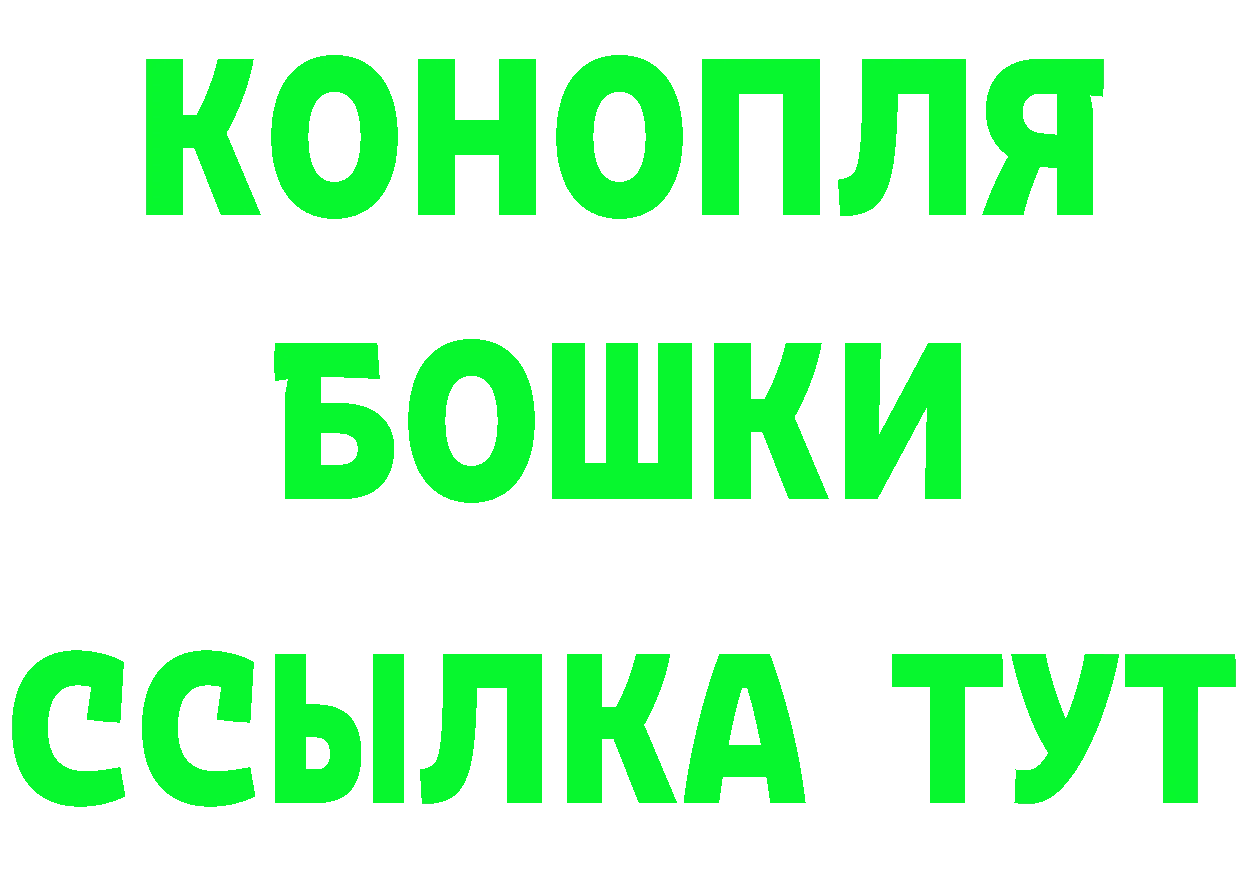 КОНОПЛЯ
БОШКИ
ССЫЛКА ТУТ